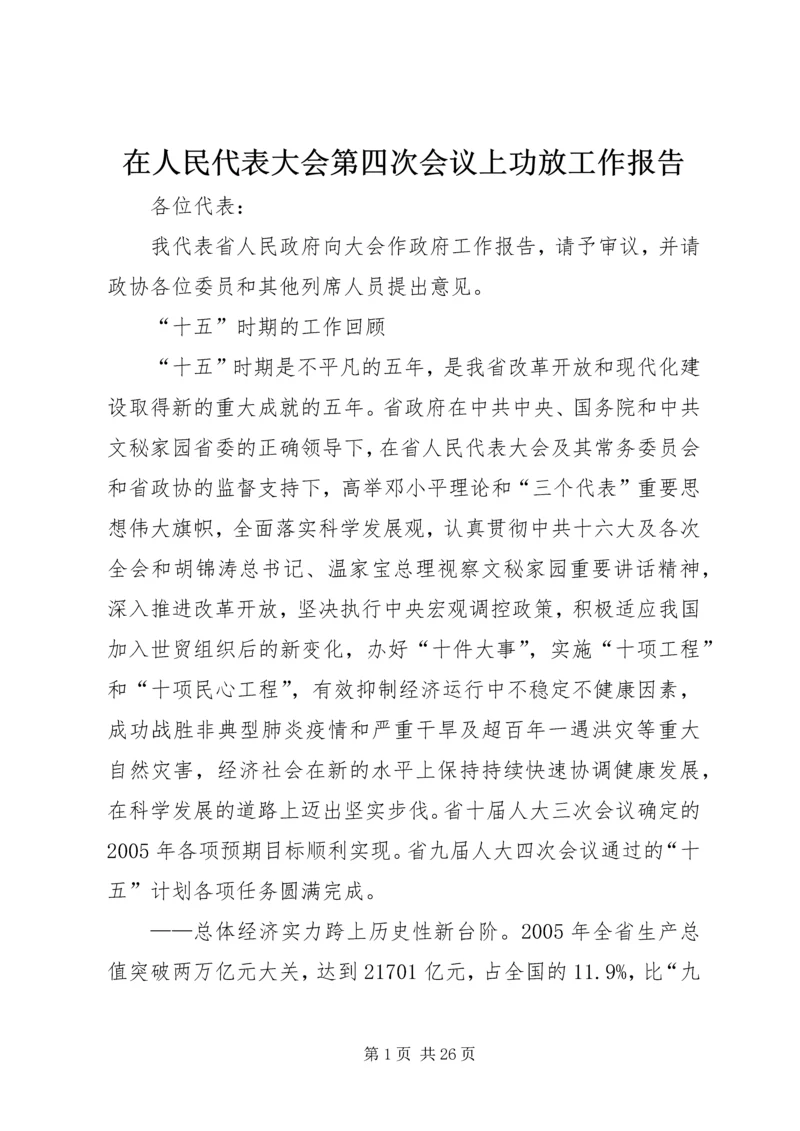 在人民代表大会第四次会议上功放工作报告

各位代表：

我代表省人民政府向大会作政府工作报告，请予审议，并请政协各位委员和其他列席人员提出意见。

“十五”时期的工作回顾

“十五”时期是不平凡的五年，是我省改革开放和现代化建设取得新的重大成就的五年。省政府在中共中央、国务院和中共文秘家园省委的正确领导下，在省人民代表大会及其常务委员会和省政协的监督支持下，高举邓小平理论和“三个代表”重要思想伟大旗帜，全面落实科学发展观，认真贯彻中共十六大及各次全会和胡锦涛总书记、温家宝总理视察文秘家园重要讲话精神，深入推进改革开放，坚决执行中央宏观调控政策，积极适应我国加入世贸组织后的新变化，办好“十件大事”，实施“十项工程”和“十项民心工程”，有效抑制经济运行中不稳定不健康因素，成功战胜非典型肺炎疫情和严重干旱及超百年一遇洪灾等重大自然灾害，经济社会在新的水平上保持持续快速协调健康发展，在科学发展的道路上迈出坚实步伐。省十届人大三次会议确定的2005年各项预期目标顺利实现。省九届人大四次会议通过的“十五”计划各项任务圆满完成。

——总体经济实力跨上历史性新台阶。2005年全省生产总值突破两万亿元大关，达到21701亿元，占全国的11.9%，比“九

第1页 共26页